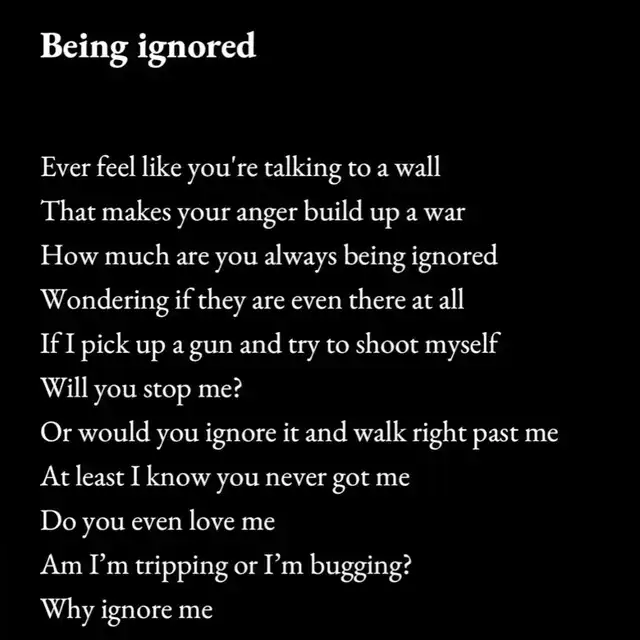 Being ignored

Ever feel like you're talking to a wall
That makes your anger build up a war
How much are you always being ignored
Wondering if they are even there at all
If I pick up a gun and try to shoot myself
Will you stop me?
Or would you ignore it and walk right past me
At least I know you never got me
Do you even love me
Am I'm tripping or I'm bugging?
Why ignore me